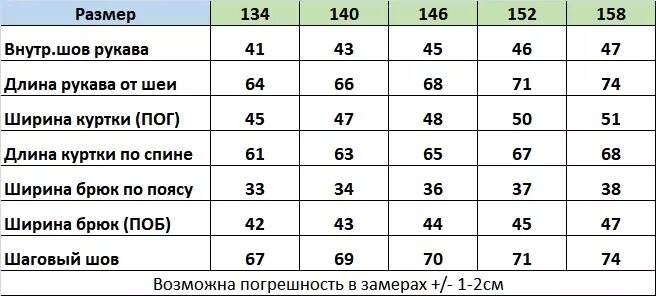 | Размер | 134 | 140 | 146 | 152 | 158 |
|---|---|---|---|---|---|
| Внутр.шов рукава | 41 | 43 | 45 | 46 | 47 |
| Длина рукава от шеи | 64 | 66 | 68 | 71 | 74 |
| Ширина куртки (ПОГ) | 45 | 47 | 48 | 50 | 51 |
| Длина куртки по спине | 61 | 63 | 65 | 67 | 68 |
| Ширина брюк по поясу | 33 | 34 | 36 | 37 | 38 |
| Ширина брюк (ПОБ) | 42 | 43 | 44 | 45 | 47 |
| Шаговый шов | 67 | 69 | 70 | 71 | 74 |

Возможна погрешность в замерах +/- 1-2см